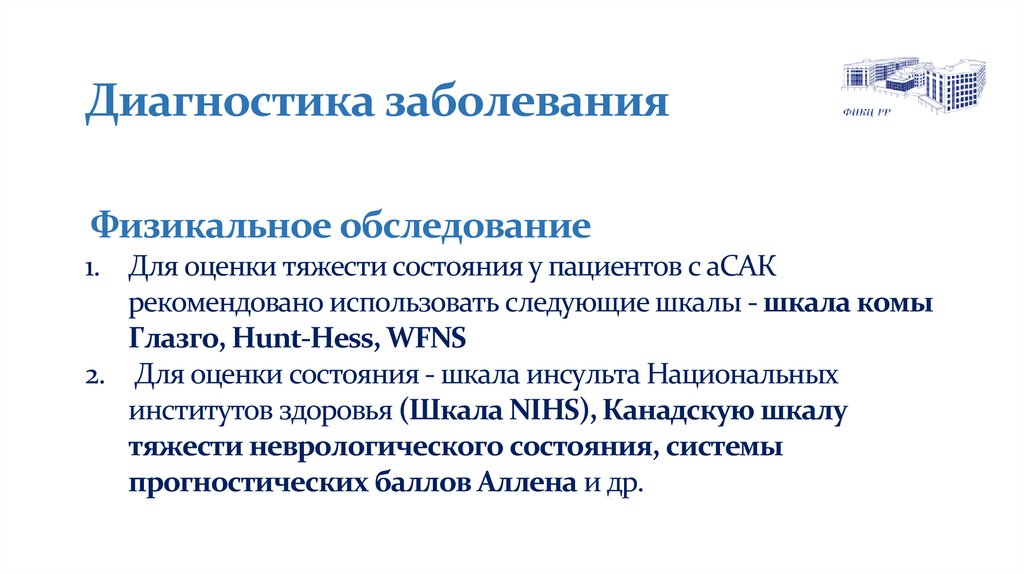 Диагностика заболевания

ФНКЦ РР

Физикальное обследование

1. Для оценки тяжести состояния у пациентов с аСАК рекомендовано использовать следующие шкалы - шкала комы Глазго, Hunt-Hess, WFNS

2. Для оценки состояния - шкала инсульта Национальных институтов здоровья (Шкала NIHS), Канадскую шкалу тяжести неврологического состояния, системы прогностических баллов Аллена и др.